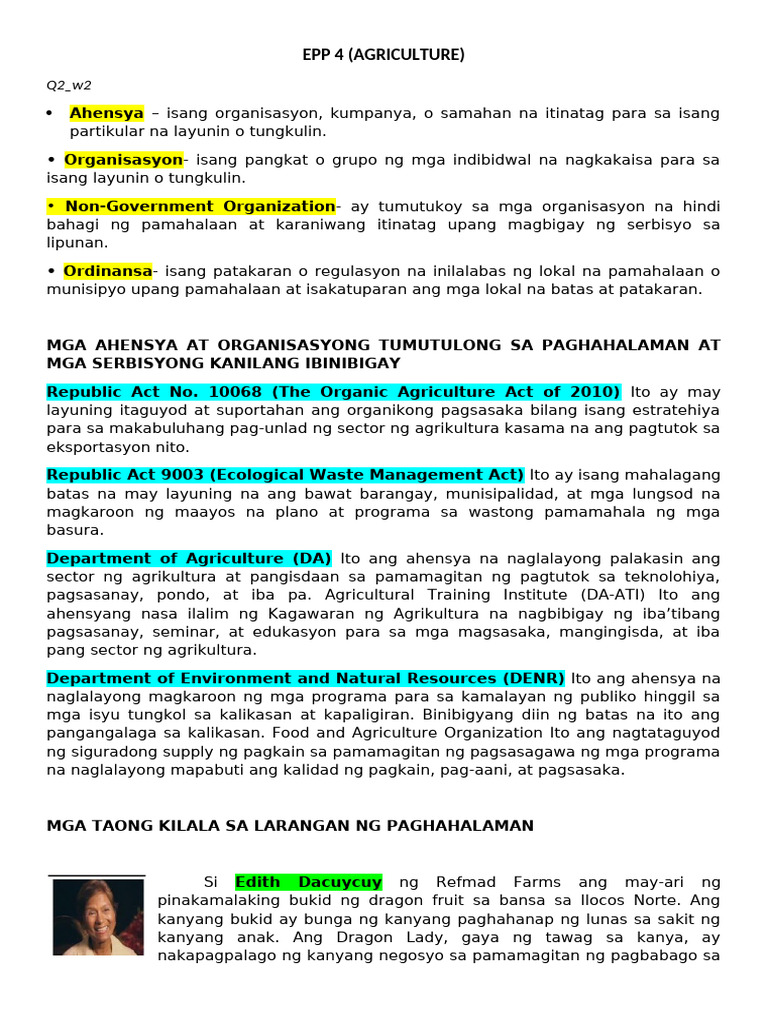 EPP 4 (AGRICULTURE)

Q2_w2

• Ahensya – isang organisasyon, kumpanya, o samahan na itinatag para sa isang partikular na layunin o tungkulin.

• Organisasyon- isang pangkat o grupo ng mga indibidwal na nagkakaisa para sa isang layunin o tungkulin.

• Non-Government Organization- ay tumutukoy sa mga organisasyon na hindi bahagi ng pamahalaan at karaniwang itinatag upang magbigay ng serbisyo sa lipunan.

• Ordinansa- isang patakaran o regulasyon na inilalabas ng lokal na pamahalaan o munisipyo upang pamahalaan at isakatuparan ang mga lokal na batas at patakaran.

MGA AHENSYA AT ORGANISASYONG TUMUTULONG SA PAGHAHALAMAN AT MGA SERBISYONG KANILANG IBINIBIGAY

Republic Act No. 10068 (The Organic Agriculture Act of 2010) Ito ay may layuning itaguyod at suportahan ang organikong pagsasaka bilang isang estratehiya para sa makabuluhang pag-unlad ng sector ng agrikultura kasama na ang pagtutok sa eksportasyon nito.

Republic Act 9003 (Ecological Waste Management Act) Ito ay isang mahalagang batas na may layuning na ang bawat barangay, munisipalidad, at mga lungsod na magkaroon ng maayos na plano at programa sa wastong pamamahala ng mga basura.

Department of Agriculture (DA) Ito ang ahensya na naglalayong palakasin ang sector ng agrikultura at pangisdaan sa pamamagitan ng pagtutok sa teknolohiya, pagsasanay, pondo, at iba pa. Agricultural Training Institute (DA-ATI) Ito ang ahensyang nasa ilalim ng Kagawaran ng Agrikultura na nagbibigay ng iba'tibang pagsasanay, seminar, at edukasyon para sa mga magsasaka, mangingisda, at iba pang sector ng agrikultura.

Department of Environment and Natural Resources (DENR) Ito ang ahensya na naglalayong magkaroon ng mga programa para sa kamalayan ng publiko hinggil sa mga isyu tungkol sa kalikasan at kapaligiran. Binibigyang diin ng batas na ito ang pangangalaga sa kalikasan. Food and Agriculture Organization Ito ang nagtataguyod ng siguradong supply ng pagkain sa pamamagitan ng pagsasagawa ng mga programa na naglalayong mapabuti ang kalidad ng pagkain, pag-aani, at pagsasaka.

MGA TAONG KILALA SA LARANGAN NG PAGHAHALAMAN

Si Edith Dacuycuy ng Refmad Farms ang may-ari ng pinakamalaking bukid ng dragon fruit sa bansa sa Ilocos Norte. Ang kanyang bukid ay bunga ng kanyang paghahanap ng lunas sa sakit ng kanyang anak. Ang Dragon Lady, gaya ng tawag sa kanya, ay nakapagpalago ng kanyang negosyo sa pamamagitan ng pagbabago sa